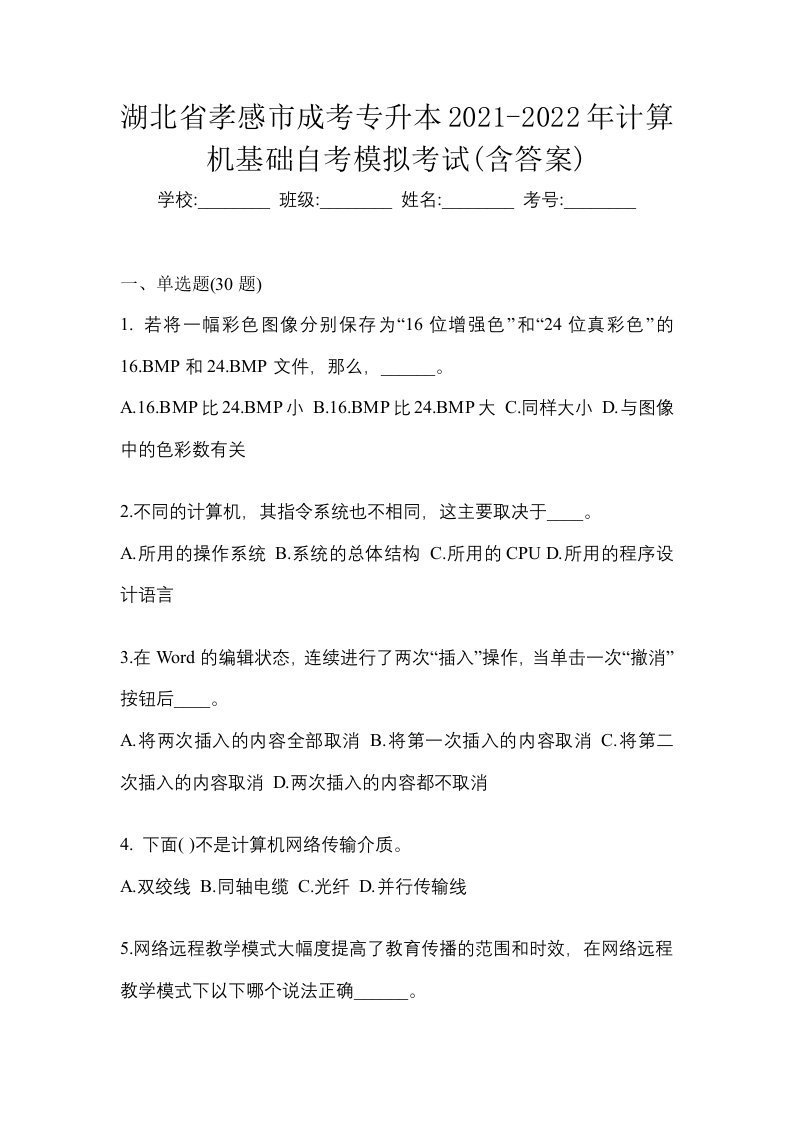 湖北省孝感市成考专升本2021-2022年计算机基础自考模拟考试(含答案)

学校:________ 班级:________ 姓名:________ 考号:________

一、单选题(30 题)

1. 若将一幅彩色图像分别保存为“16 位增强色”和“24 位真彩色”的 16.BMP 和 24.BMP 文件，那么，______。

A.16.BMP 比 24.BMP 小 B.16.BMP 比 24.BMP 大 C.同样大小 D.与图像中的色彩数有关

2.不同的计算机，其指令系统也不相同，这主要取决于____。

A.所用的操作系统 B.系统的总体结构 C.所用的 CPU D.所用的程序设计语言

3.在 Word 的编辑状态，连续进行了两次“插入”操作，当单击一次“撤消”按钮后____。

A.将两次插入的内容全部取消 B.将第一次插入的内容取消 C.将第二次插入的内容取消 D.两次插入的内容都不取消

4. 下面( )不是计算机网络传输介质。

A.双绞线 B.同轴电缆 C.光纤 D.并行传输线

5.网络远程教学模式大幅度提高了教育传播的范围和时效，在网络远程教学模式下以下哪个说法正确______。